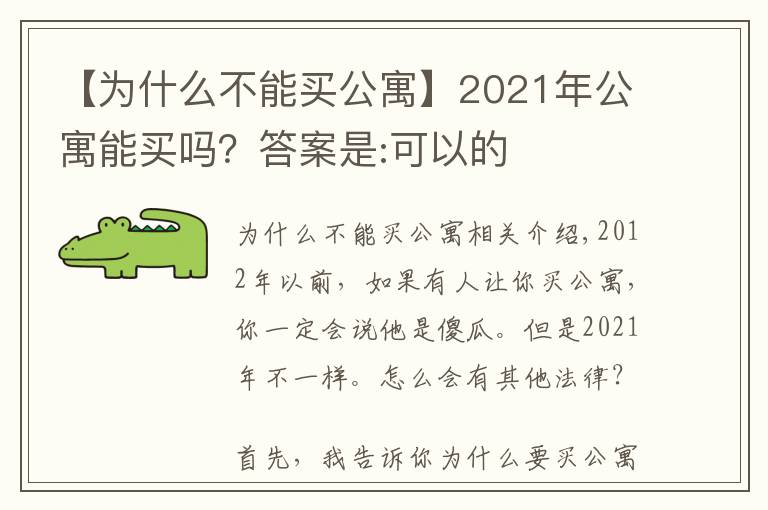 【为什么不能买公寓】2021年公寓能买吗？答案是:可以的

为什么不能买公寓相关介绍，2012年以前，如果有人让你买公寓，你一定会说他是傻瓜。但是2021年不一样。怎么会有其他法律？

首先，我告诉你为什么要买公寓